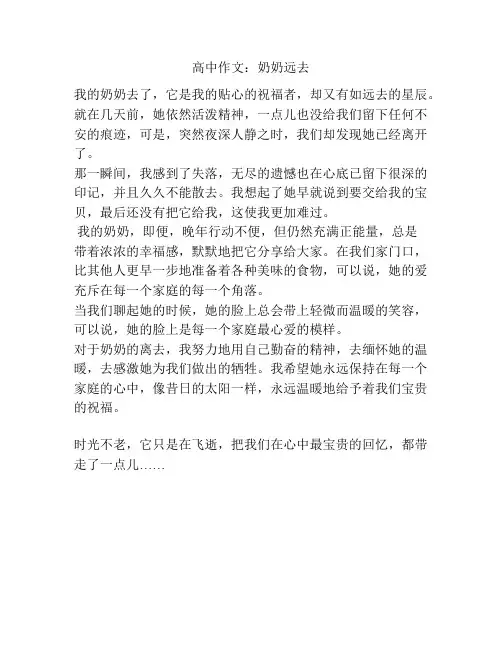 高中作文：奶奶远去

我的奶奶去了，它是我的贴心的祝福者，却又有如远去的星辰。就在几天前，她依然活泼精神，一点儿也没给我们留下任何不安的痕迹，可是，突然夜深人静之时，我们却发现她已经离开了。

那一瞬间，我感到了失落，无尽的遗憾也在心底已留下很深的印记，并且久久不能散去。我想起了她早就说到要交给我的宝贝，最后还没有把它给我，这使我更加难过。

我的奶奶，即便，晚年行动不便，但仍然充满正能量，总是带着浓浓的幸福感，默默地把它分享给大家。在我们家门口，比其他人更早一步地准备着各种美味的食物，可以说，她的爱充斥在每一个家庭的每一个角落。

当我们聊起她的时候，她的脸上总会带上轻微而温暖的笑容，可以说，她的脸上是每一个家庭最心爱的模样。

对于奶奶的离去，我努力地用自己勤奋的精神，去缅怀她的温暖，去感激她为我们做出的牺牲。我希望她永远保持在每一个家庭的心中，像昔日的太阳一样，永远温暖地给予着我们宝贵的祝福。

时光不老，它只是在飞逝，把我们在心中最宝贵的回忆，都带走了一点儿……